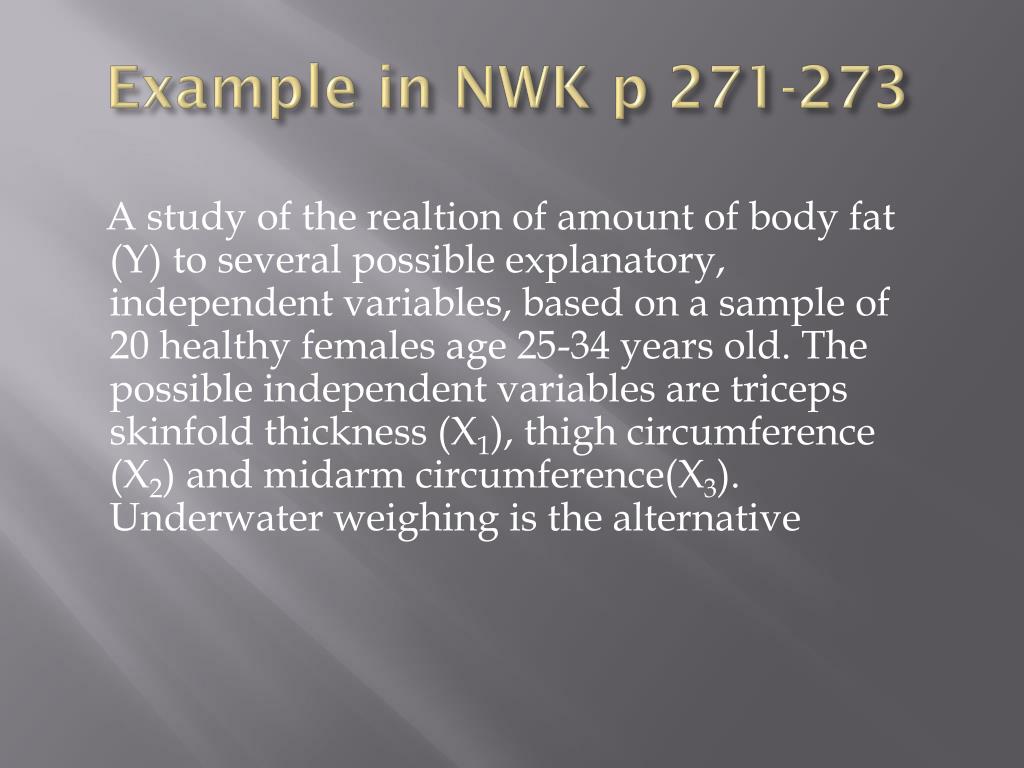 Example in NWK p 271-273

A study of the realtion of amount of body fat (Y) to several possible explanatory, independent variables, based on a sample of 20 healthy females age 25-34 years old. The possible independent variables are triceps skinfold thickness ($X_1$), thigh circumference ($X_2$) and midarm circumference($X_3$). Underwater weighing is the alternative